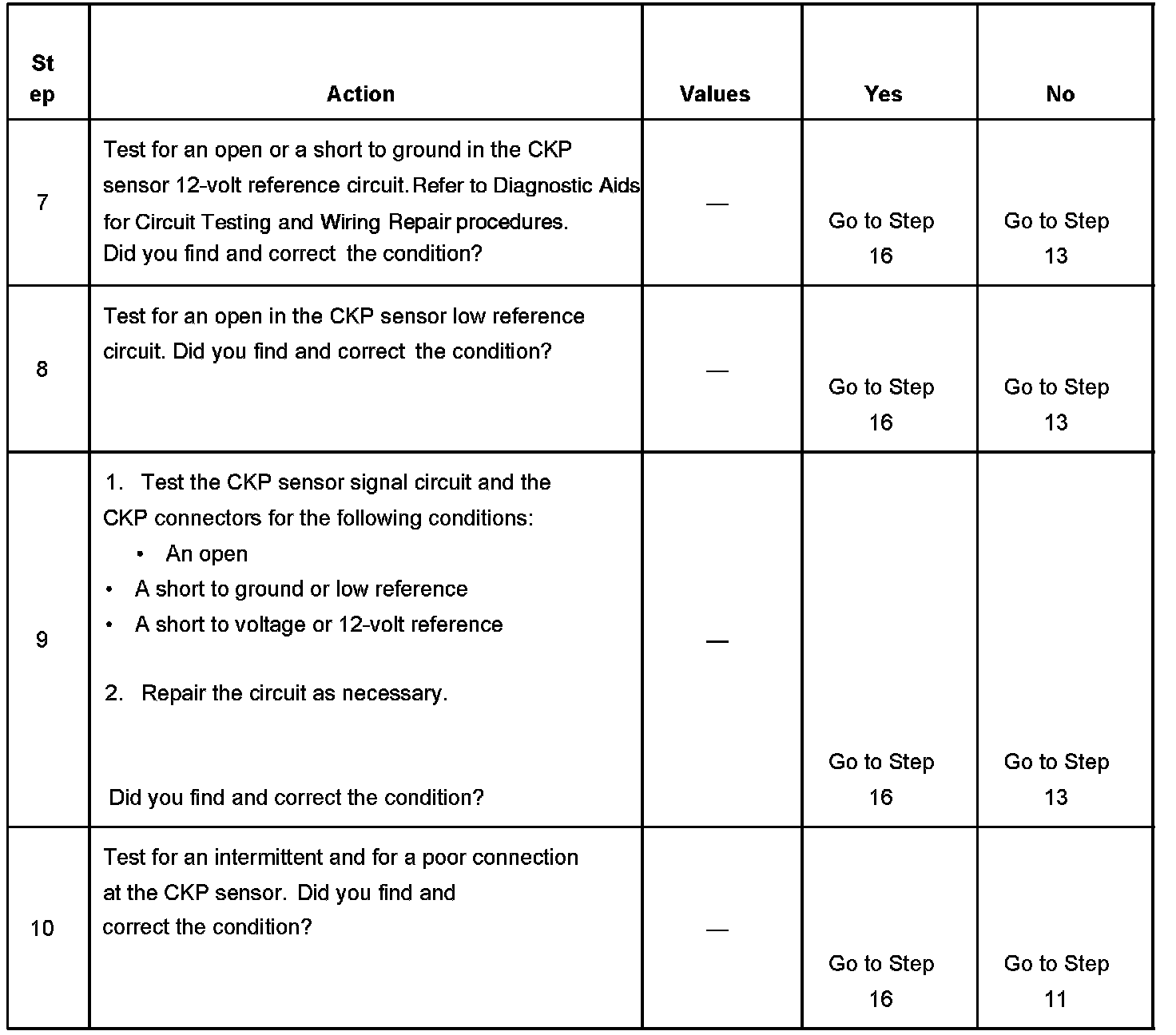 | Step | Action | Values | Yes | No |
|---|---|---|---|---|
| 7 | Test for an open or a short to ground in the CKP sensor 12-volt reference circuit. Refer to Diagnostic Aids for Circuit Testing and Wiring Repair procedures. Did you find and correct the condition? | — | Go to Step 16 | Go to Step 13 |
| 8 | Test for an open in the CKP sensor low reference circuit. Did you find and correct the condition? | — | Go to Step 16 | Go to Step 13 |
| 9 | 1. Test the CKP sensor signal circuit and the CKP connectors for the following conditions: • An open • A short to ground or low reference • A short to voltage or 12-volt reference 2. Repair the circuit as necessary. Did you find and correct the condition? | — | Go to Step 16 | Go to Step 13 |
| 10 | Test for an intermittent and for a poor connection at the CKP sensor. Did you find and correct the condition? | — | Go to Step 16 | Go to Step 11 |